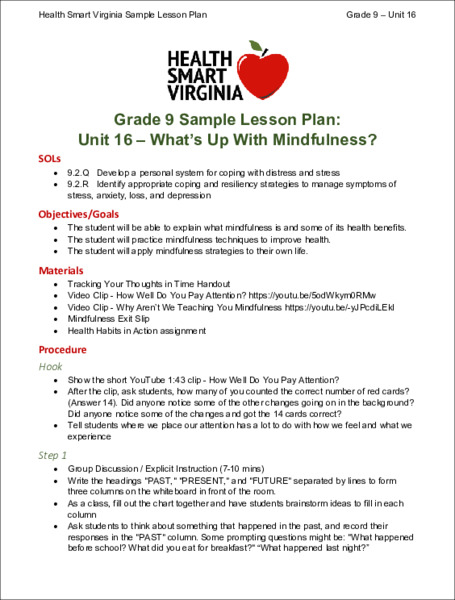 Health Smart Virginia Sample Lesson Plan Grade 9 – Unit 16

HEALTH SMART VIRGINIA

Grade 9 Sample Lesson Plan:
Unit 16 – What's Up With Mindfulness?

SOLs
• 9.2.Q Develop a personal system for coping with distress and stress
• 9.2.R Identify appropriate coping and resiliency strategies to manage symptoms of stress, anxiety, loss, and depression

Objectives/Goals
• The student will be able to explain what mindfulness is and some of its health benefits.
• The student will practice mindfulness techniques to improve health.
• The student will apply mindfulness strategies to their own life.

Materials
• Tracking Your Thoughts in Time Handout
• Video Clip - How Well Do You Pay Attention? https://youtu.be/5odWkym0RMw
• Video Clip - Why Aren't We Teaching You Mindfulness https://youtu.be/-yJPcdiLEkI
• Mindfulness Exit Slip
• Health Habits in Action assignment

Procedure
Hook
• Show the short YouTube 1:43 clip - How Well Do You Pay Attention?
• After the clip, ask students, how many of you counted the correct number of red cards? (Answer 14). Did anyone notice some of the other changes going on in the background? Did anyone notice some of the changes and got the 14 cards correct?
• Tell students where we place our attention has a lot to do with how we feel and what we experience

Step 1
• Group Discussion / Explicit Instruction (7-10 mins)
• Write the headings "PAST," "PRESENT," and "FUTURE" separated by lines to form three columns on the whiteboard in front of the room.
• As a class, fill out the chart together and have students brainstorm ideas to fill in each column
• Ask students to think about something that happened in the past, and record their responses in the "PAST" column. Some prompting questions might be: "What happened before school? What did you eat for breakfast?" "What happened last night?"